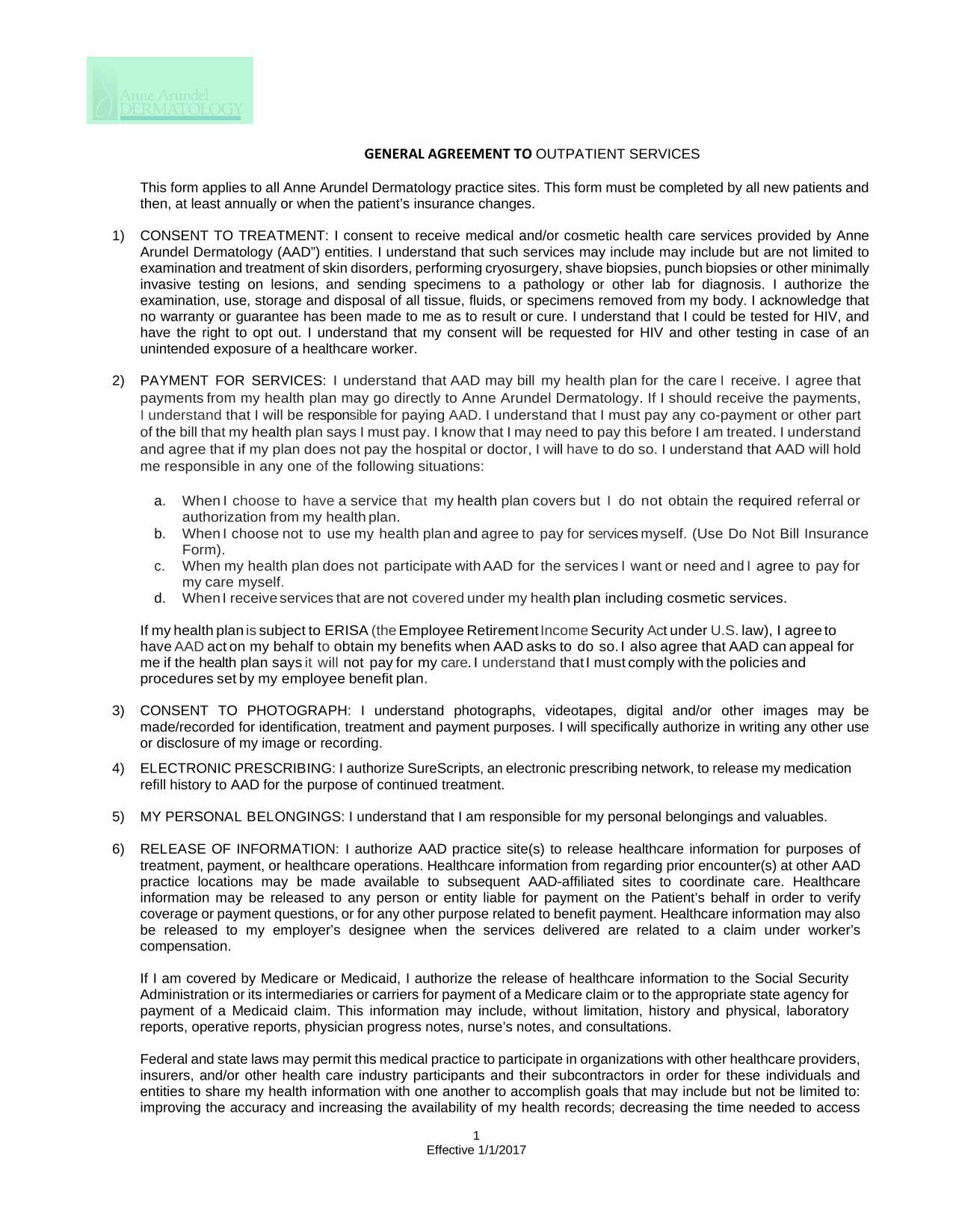 Anne Arundel
DERMATOLOGY

GENERAL AGREEMENT TO OUTPATIENT SERVICES

This form applies to all Anne Arundel Dermatology practice sites. This form must be completed by all new patients and then, at least annually or when the patient's insurance changes.

1) CONSENT TO TREATMENT: I consent to receive medical and/or cosmetic health care services provided by Anne Arundel Dermatology (AAD") entities. I understand that such services may include may include but are not limited to examination and treatment of skin disorders, performing cryosurgery, shave biopsies, punch biopsies or other minimally invasive testing on lesions, and sending specimens to a pathology or other lab for diagnosis. I authorize the examination, use, storage and disposal of all tissue, fluids, or specimens removed from my body. I acknowledge that no warranty or guarantee has been made to me as to result or cure. I understand that I could be tested for HIV, and have the right to opt out. I understand that my consent will be requested for HIV and other testing in case of an unintended exposure of a healthcare worker.

2) PAYMENT FOR SERVICES: I understand that AAD may bill my health plan for the care I receive. I agree that payments from my health plan may go directly to Anne Arundel Dermatology. If I should receive the payments, I understand that I will be responsible for paying AAD. I understand that I must pay any co-payment or other part of the bill that my health plan says I must pay. I know that I may need to pay this before I am treated. I understand and agree that if my plan does not pay the hospital or doctor, I will have to do so. I understand that AAD will hold me responsible in any one of the following situations:

a. When I choose to have a service that my health plan covers but I do not obtain the required referral or authorization from my health plan.
b. When I choose not to use my health plan and agree to pay for services myself. (Use Do Not Bill Insurance Form).
c. When my health plan does not participate with AAD for the services I want or need and I agree to pay for my care myself.
d. When I receive services that are not covered under my health plan including cosmetic services.

If my health plan is subject to ERISA (the Employee Retirement Income Security Act under U.S. law), I agree to have AAD act on my behalf to obtain my benefits when AAD asks to do so. I also agree that AAD can appeal for me if the health plan says it will not pay for my care. I understand that I must comply with the policies and procedures set by my employee benefit plan.

3) CONSENT TO PHOTOGRAPH: I understand photographs, videotapes, digital and/or other images may be made/recorded for identification, treatment and payment purposes. I will specifically authorize in writing any other use or disclosure of my image or recording.

4) ELECTRONIC PRESCRIBING: I authorize SureScripts, an electronic prescribing network, to release my medication refill history to AAD for the purpose of continued treatment.

5) MY PERSONAL BELONGINGS: I understand that I am responsible for my personal belongings and valuables.

6) RELEASE OF INFORMATION: I authorize AAD practice site(s) to release healthcare information for purposes of treatment, payment, or healthcare operations. Healthcare information from regarding prior encounter(s) at other AAD practice locations may be made available to subsequent AAD-affiliated sites to coordinate care. Healthcare information may be released to any person or entity liable for payment on the Patient's behalf in order to verify coverage or payment questions, or for any other purpose related to benefit payment. Healthcare information may also be released to my employer's designee when the services delivered are related to a claim under worker's compensation.

If I am covered by Medicare or Medicaid, I authorize the release of healthcare information to the Social Security Administration or its intermediaries or carriers for payment of a Medicare claim or to the appropriate state agency for payment of a Medicaid claim. This information may include, without limitation, history and physical, laboratory reports, operative reports, physician progress notes, nurse's notes, and consultations.

Federal and state laws may permit this medical practice to participate in organizations with other healthcare providers, insurers, and/or other health care industry participants and their subcontractors in order for these individuals and entities to share my health information with one another to accomplish goals that may include but not be limited to: improving the accuracy and increasing the availability of my health records; decreasing the time needed to access

1
Effective 1/1/2017